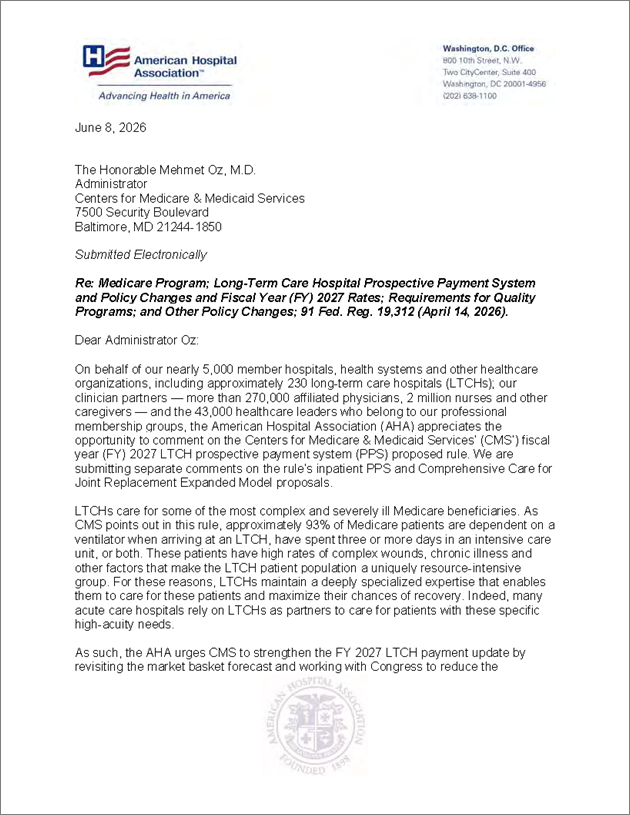 American Hospital Association™
Advancing Health in America

Washington, D.C. Office
800 10th Street, N.W.
Two CityCenter, Suite 400
Washington, DC 20001-4956
(202) 638-1100

June 8, 2026

The Honorable Mehmet Oz, M.D.
Administrator
Centers for Medicare & Medicaid Services
7500 Security Boulevard
Baltimore, MD 21244-1850

Submitted Electronically

Re: Medicare Program; Long-Term Care Hospital Prospective Payment System and Policy Changes and Fiscal Year (FY) 2027 Rates; Requirements for Quality Programs; and Other Policy Changes; 91 Fed. Reg. 19,312 (April 14, 2026).

Dear Administrator Oz:

On behalf of our nearly 5,000 member hospitals, health systems and other healthcare organizations, including approximately 230 long-term care hospitals (LTCHs); our clinician partners — more than 270,000 affiliated physicians, 2 million nurses and other caregivers — and the 43,000 healthcare leaders who belong to our professional membership groups, the American Hospital Association (AHA) appreciates the opportunity to comment on the Centers for Medicare & Medicaid Services' (CMS') fiscal year (FY) 2027 LTCH prospective payment system (PPS) proposed rule. We are submitting separate comments on the rule's inpatient PPS and Comprehensive Care for Joint Replacement Expanded Model proposals.

LTCHs care for some of the most complex and severely ill Medicare beneficiaries. As CMS points out in this rule, approximately 93% of Medicare patients are dependent on a ventilator when arriving at an LTCH, have spent three or more days in an intensive care unit, or both. These patients have high rates of complex wounds, chronic illness and other factors that make the LTCH patient population a uniquely resource-intensive group. For these reasons, LTCHs maintain a deeply specialized expertise that enables them to care for these patients and maximize their chances of recovery. Indeed, many acute care hospitals rely on LTCHs as partners to care for patients with these specific high-acuity needs.

As such, the AHA urges CMS to strengthen the FY 2027 LTCH payment update by revisiting the market basket forecast and working with Congress to reduce the

AMERICAN HOSPITAL ASSOCIATION
FOUNDED 1898